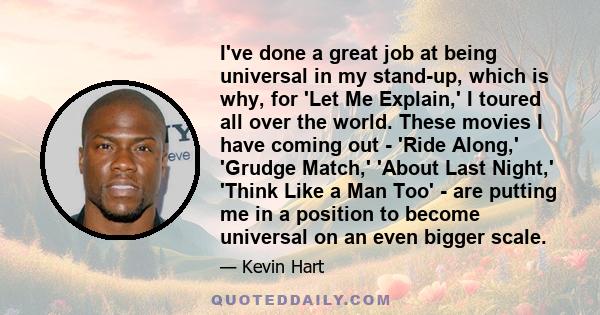 I've done a great job at being universal in my stand-up, which is why, for 'Let Me Explain,' I toured all over the world. These movies I have coming out - 'Ride Along,' 'Grudge Match,' 'About Last Night,' 'Think Like a Man Too' - are putting me in a position to become universal on an even bigger scale.

— Kevin Hart

QUOTEDDAILY.COM